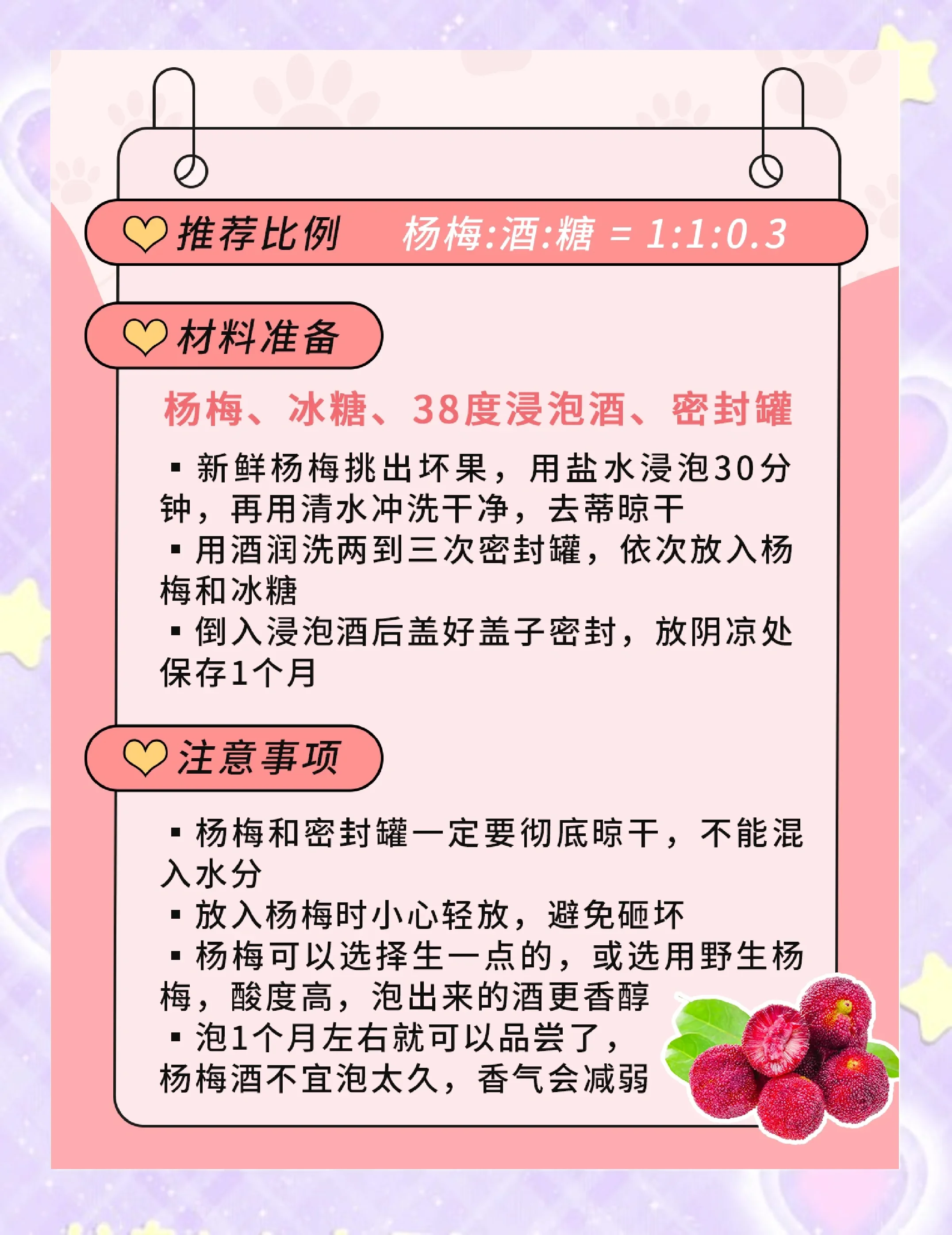 推荐比例　杨梅:酒:糖 = 1:1:0.3

材料准备

杨梅、冰糖、38度浸泡酒、密封罐

▪ 新鲜杨梅挑出坏果，用盐水浸泡30分钟，再用清水冲洗干净，去蒂晾干
▪ 用酒润洗两到三次密封罐，依次放入杨梅和冰糖
▪ 倒入浸泡酒后盖好盖子密封，放阴凉处保存1个月

注意事项

▪ 杨梅和密封罐一定要彻底晾干，不能混入水分
▪ 放入杨梅时小心轻放，避免砸坏
▪ 杨梅可以选择生一点的，或选用野生杨梅，酸度高，泡出来的酒更香醇
▪ 泡1个月左右就可以品尝了，杨梅酒不宜泡太久，香气会减弱